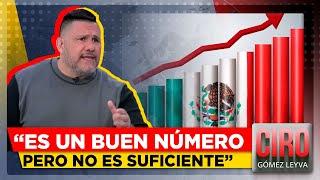 “ES UN BUEN NÚMERO PERO NO ES SUFICIENTE”

CIRO
GÓMEZ LEYVA